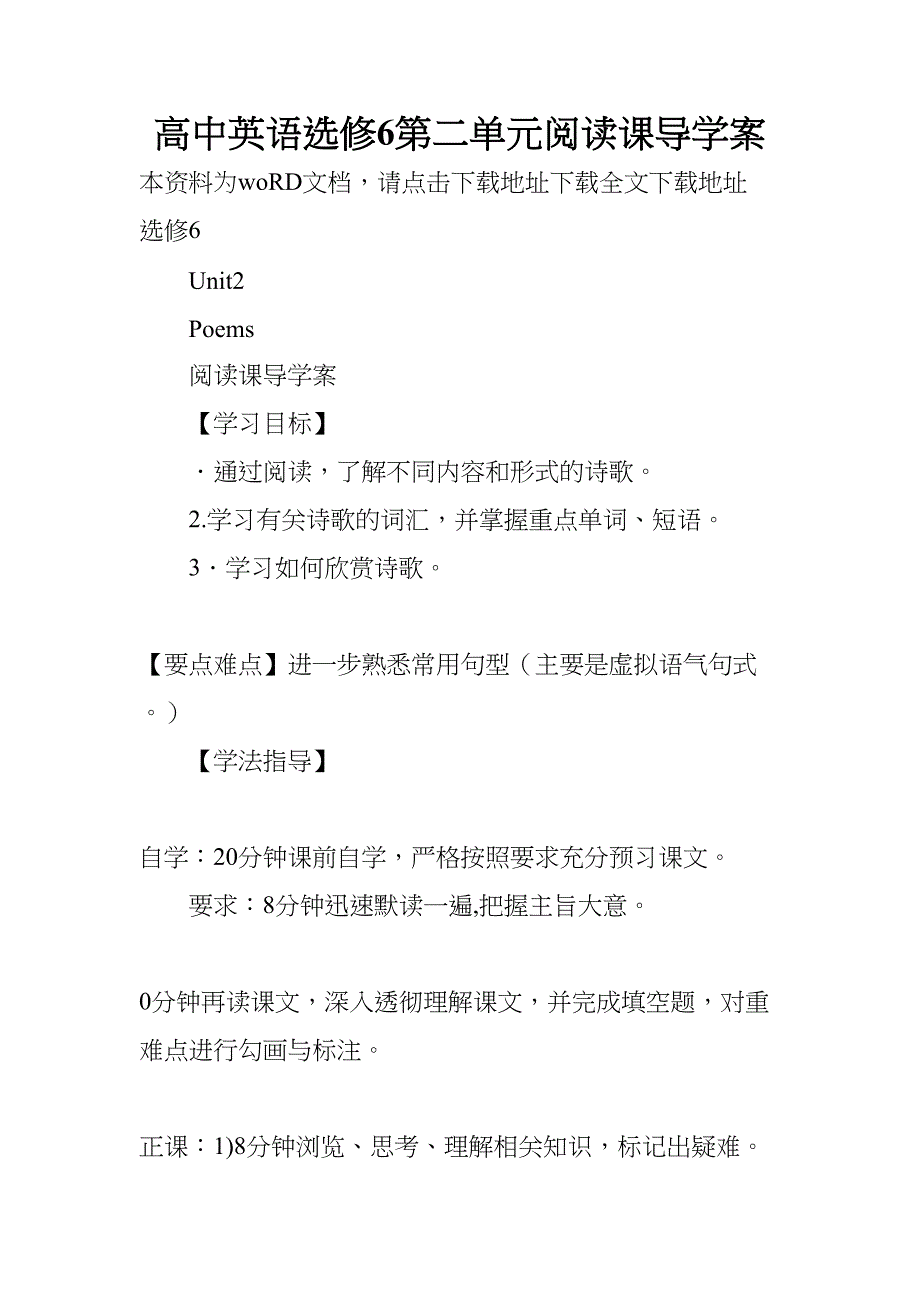 高中英语选修6第二单元阅读课导学案

本资料为woRD文档，请点击下载地址下载全文下载地址

选修6

Unit2

Poems

阅读课导学案

【学习目标】

·通过阅读，了解不同内容和形式的诗歌。

2.学习有关诗歌的词汇，并掌握重点单词、短语。

3·学习如何欣赏诗歌。

【要点难点】进一步熟悉常用句型（主要是虚拟语气句式。）

【学法指导】

自学：20分钟课前自学，严格按照要求充分预习课文。

要求：8分钟迅速默读一遍,把握主旨大意。

0分钟再读课文，深入透彻理解课文，并完成填空题，对重难点进行勾画与标注。

正课：1)8分钟浏览、思考、理解相关知识，标记出疑难。